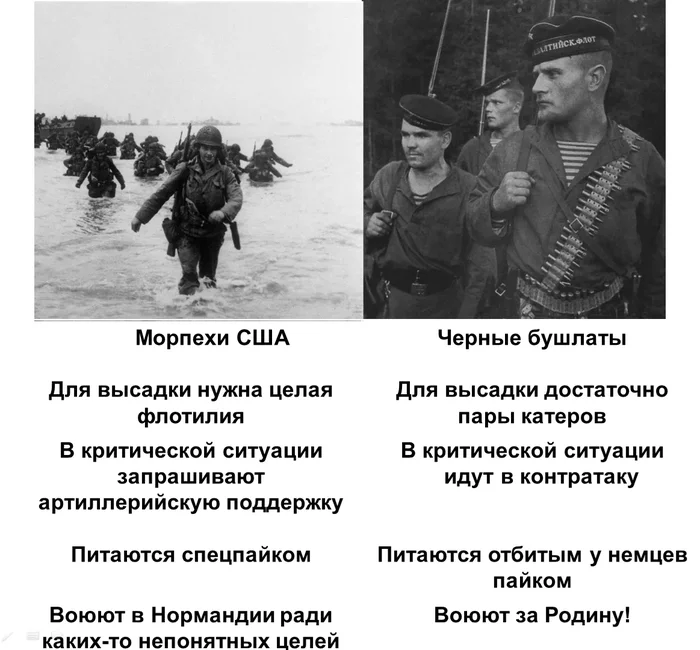 БАЛТИЙСК.ФЛОТ

Морпехи США

Для высадки нужна целая флотилия

В критической ситуации запрашивают артиллерийскую поддержку

Питаются спецпайком

Воюют в Нормандии ради каких-то непонятных целей

Черные бушлаты

Для высадки достаточно пары катеров

В критической ситуации идут в контратаку

Питаются отбитым у немцев пайком

Воюют за Родину!